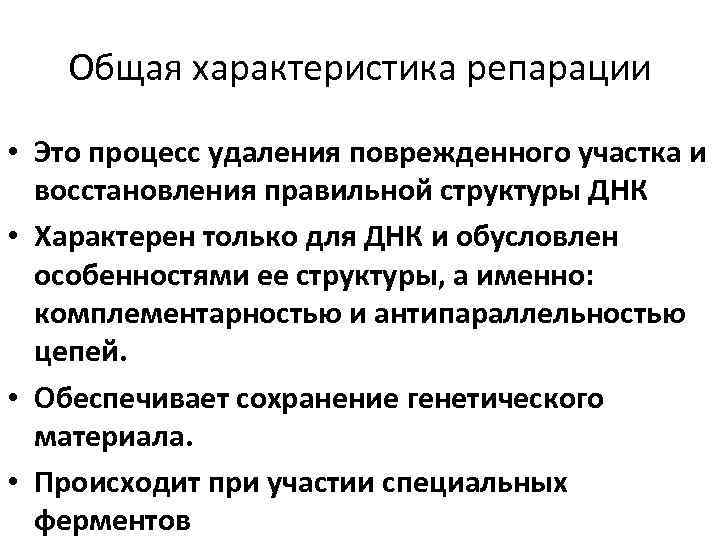 Общая характеристика репарации

• Это процесс удаления поврежденного участка и восстановления правильной структуры ДНК
• Характерен только для ДНК и обусловлен особенностями ее структуры, а именно: комплементарностью и антипараллельностью цепей.
• Обеспечивает сохранение генетического материала.
• Происходит при участии специальных ферментов